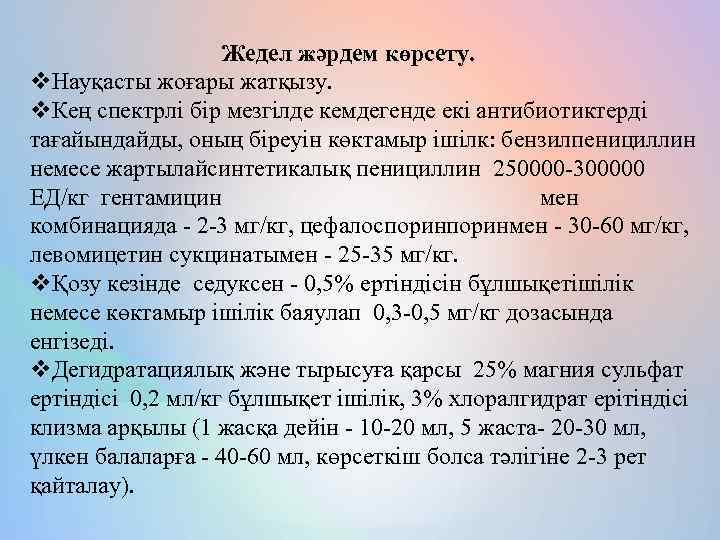 Жедел жәрдем көрсету.

❖Науқасты жоғары жатқызу.

❖Кең спектрлі бір мезгілде кемдегенде екі антибиотиктерді тағайындайды, оның біреуін көктамыр ішілк: бензилпенициллин немесе жартылайсинтетикалық пенициллин 250000-300000 ЕД/кг гентамицин мен комбинацияда - 2-3 мг/кг, цефалоспоринпоринмен - 30-60 мг/кг, левомицетин сукцинатымен - 25-35 мг/кг.

❖Қозу кезінде седуксен - 0,5% ертіндісін бұлшықетішілік немесе көктамыр ішілік баяулап 0,3-0,5 мг/кг дозасында енгізеді.

❖Дегидратациялық және тырысуға қарсы 25% магния сульфат ертіндісі 0,2 мл/кг бұлшықет ішілік, 3% хлоралгидрат ерітіндісі клизма арқылы (1 жасқа дейін - 10-20 мл, 5 жаста- 20-30 мл, үлкен балаларға - 40-60 мл, көрсеткіш болса тәлігіне 2-3 рет қайталау).